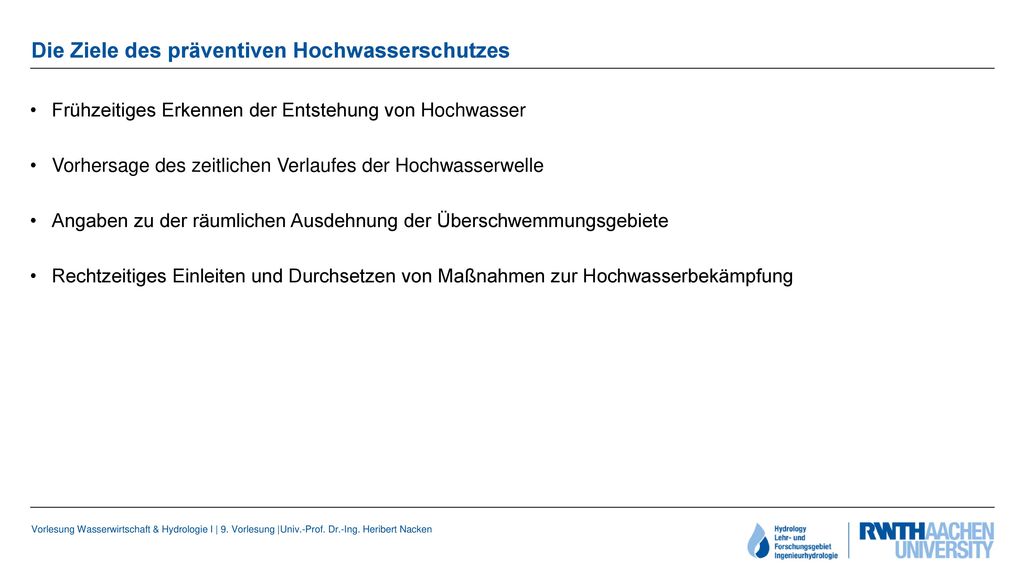 Die Ziele des präventiven Hochwasserschutzes

• Frühzeitiges Erkennen der Entstehung von Hochwasser

• Vorhersage des zeitlichen Verlaufes der Hochwasserwelle

• Angaben zu der räumlichen Ausdehnung der Überschwemmungsgebiete

• Rechtzeitiges Einleiten und Durchsetzen von Maßnahmen zur Hochwasserbekämpfung

Vorlesung Wasserwirtschaft & Hydrologie I | 9. Vorlesung |Univ.-Prof. Dr.-Ing. Heribert Nacken

Hydrology Lehr- und Forschungsgebiet Ingenieurhydrologie

RWTHAACHEN UNIVERSITY